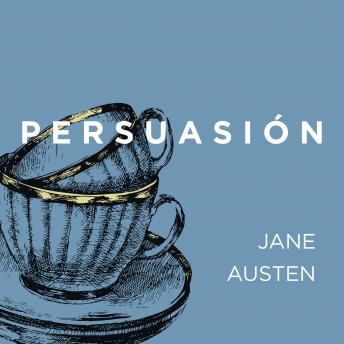 PERSUASIÓN

JANE AUSTEN